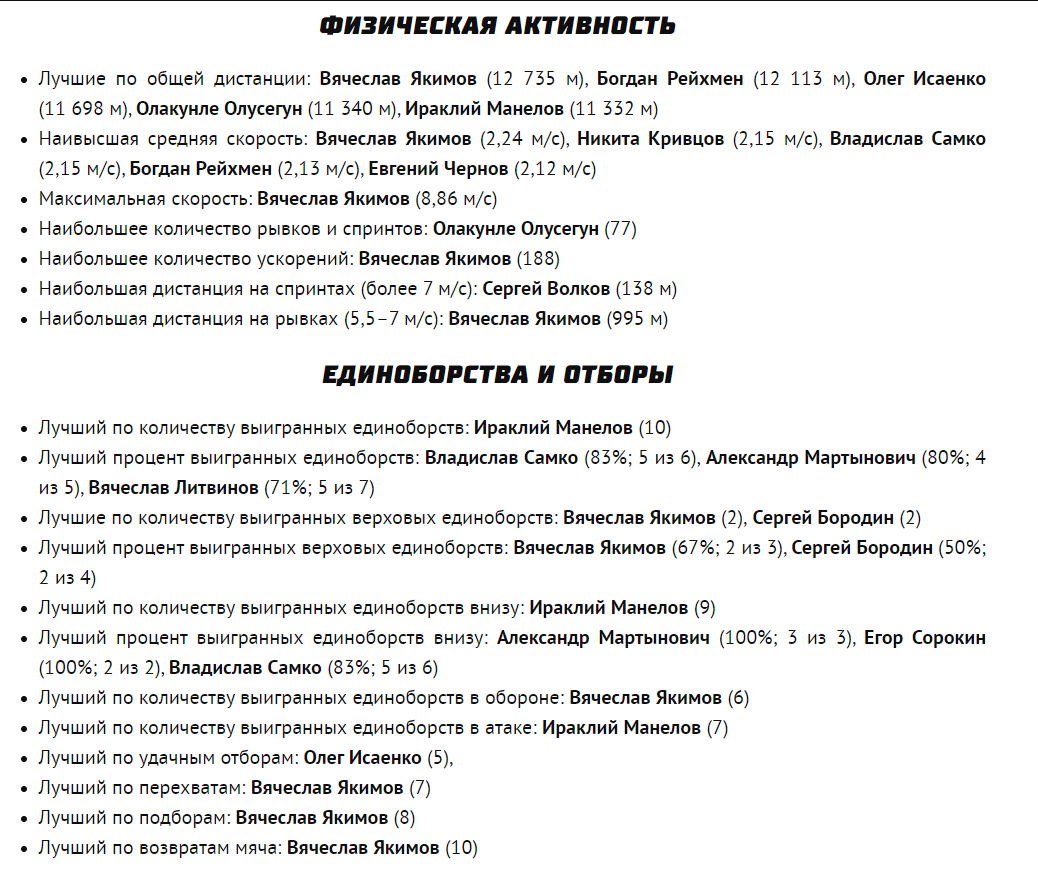 ФИЗИЧЕСКАЯ АКТИВНОСТЬ

• Лучшие по общей дистанции: Вячеслав Якимов (12 735 м), Богдан Рейхмен (12 113 м), Олег Исаенко (11 698 м), Олакунле Олусегун (11 340 м), Ираклий Манелов (11 332 м)
• Наивысшая средняя скорость: Вячеслав Якимов (2,24 м/с), Никита Кривцов (2,15 м/с), Владислав Самко (2,15 м/с), Богдан Рейхмен (2,13 м/с), Евгений Чернов (2,12 м/с)
• Максимальная скорость: Вячеслав Якимов (8,86 м/с)
• Наибольшее количество рывков и спринтов: Олакунле Олусегун (77)
• Наибольшее количество ускорений: Вячеслав Якимов (188)
• Наибольшая дистанция на спринтах (более 7 м/с): Сергей Волков (138 м)
• Наибольшая дистанция на рывках (5,5–7 м/с): Вячеслав Якимов (995 м)

ЕДИНОБОРСТВА И ОТБОРЫ

• Лучший по количеству выигранных единоборств: Ираклий Манелов (10)
• Лучший процент выигранных единоборств: Владислав Самко (83%; 5 из 6), Александр Мартынович (80%; 4 из 5), Вячеслав Литвинов (71%; 5 из 7)
• Лучшие по количеству выигранных верховых единоборств: Вячеслав Якимов (2), Сергей Бородин (2)
• Лучший процент выигранных верховых единоборств: Вячеслав Якимов (67%; 2 из 3), Сергей Бородин (50%; 2 из 4)
• Лучший по количеству выигранных единоборств внизу: Ираклий Манелов (9)
• Лучший процент выигранных единоборств внизу: Александр Мартынович (100%; 3 из 3), Егор Сорокин (100%; 2 из 2), Владислав Самко (83%; 5 из 6)
• Лучший по количеству выигранных единоборств в обороне: Вячеслав Якимов (6)
• Лучший по количеству выигранных единоборств в атаке: Ираклий Манелов (7)
• Лучший по удачным отборам: Олег Исаенко (5),
• Лучший по перехватам: Вячеслав Якимов (7)
• Лучший по подборам: Вячеслав Якимов (8)
• Лучший по возвратам мяча: Вячеслав Якимов (10)